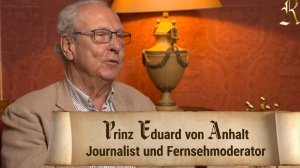 K

Prinz Eduard von Anhalt
Journalist und Fernsehmoderator